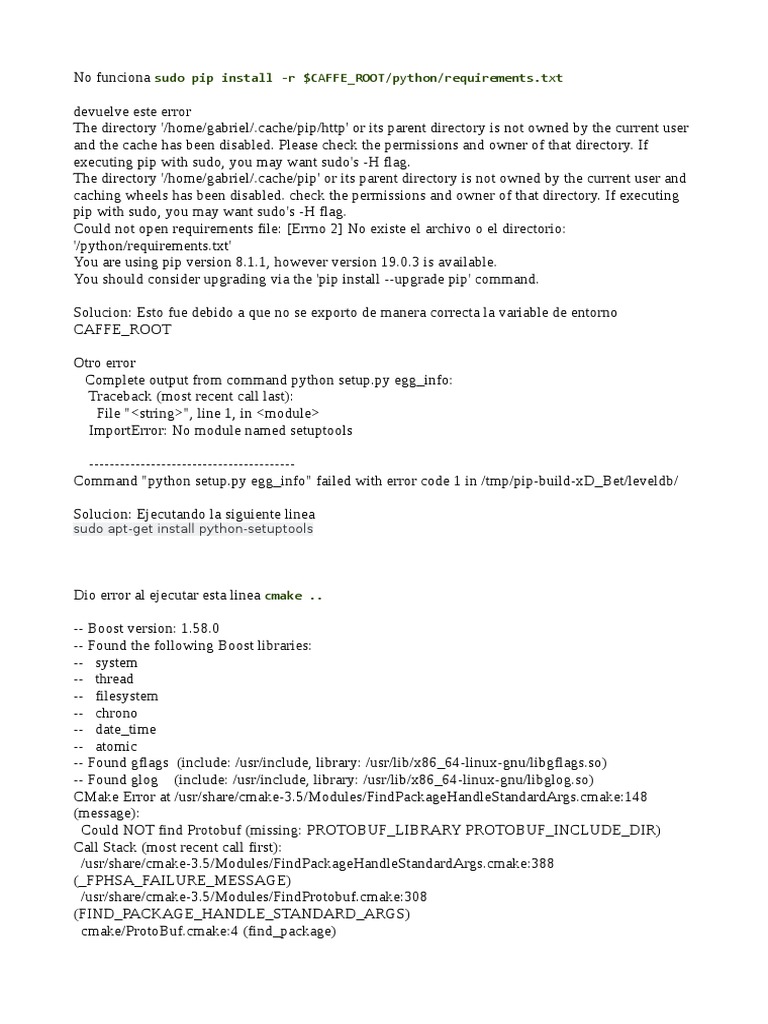 No funciona sudo pip install -r $CAFFE_ROOT/python/requirements.txt

devuelve este error
The directory '/home/gabriel/.cache/pip/http' or its parent directory is not owned by the current user and the cache has been disabled. Please check the permissions and owner of that directory. If executing pip with sudo, you may want sudo's -H flag.
The directory '/home/gabriel/.cache/pip' or its parent directory is not owned by the current user and caching wheels has been disabled. check the permissions and owner of that directory. If executing pip with sudo, you may want sudo's -H flag.
Could not open requirements file: [Errno 2] No existe el archivo o el directorio: '/python/requirements.txt'
You are using pip version 8.1.1, however version 19.0.3 is available.
You should consider upgrading via the 'pip install --upgrade pip' command.

Solucion: Esto fue debido a que no se exporto de manera correcta la variable de entorno CAFFE_ROOT

Otro error
Complete output from command python setup.py egg_info:
Traceback (most recent call last):
File "<string>", line 1, in <module>
ImportError: No module named setuptools

----------------------------------------
Command "python setup.py egg_info" failed with error code 1 in /tmp/pip-build-xD_Bet/leveldb/

Solucion: Ejecutando la siguiente linea
sudo apt-get install python-setuptools

Dio error al ejecutar esta linea cmake ..

-- Boost version: 1.58.0
-- Found the following Boost libraries:
-- system
-- thread
-- filesystem
-- chrono
-- date_time
-- atomic
-- Found gflags (include: /usr/include, library: /usr/lib/x86_64-linux-gnu/libgflags.so)
-- Found glog (include: /usr/include, library: /usr/lib/x86_64-linux-gnu/libglog.so)
CMake Error at /usr/share/cmake-3.5/Modules/FindPackageHandleStandardArgs.cmake:148 (message):
Could NOT find Protobuf (missing: PROTOBUF_LIBRARY PROTOBUF_INCLUDE_DIR)
Call Stack (most recent call first):
/usr/share/cmake-3.5/Modules/FindPackageHandleStandardArgs.cmake:388 (_FPHSA_FAILURE_MESSAGE)
/usr/share/cmake-3.5/Modules/FindProtobuf.cmake:308 (FIND_PACKAGE_HANDLE_STANDARD_ARGS)
cmake/ProtoBuf.cmake:4 (find_package)